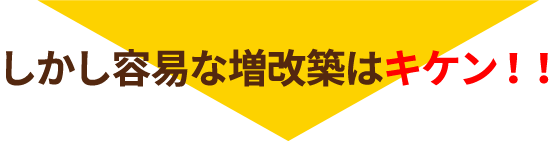 しかし容易な増改築はキケン！！